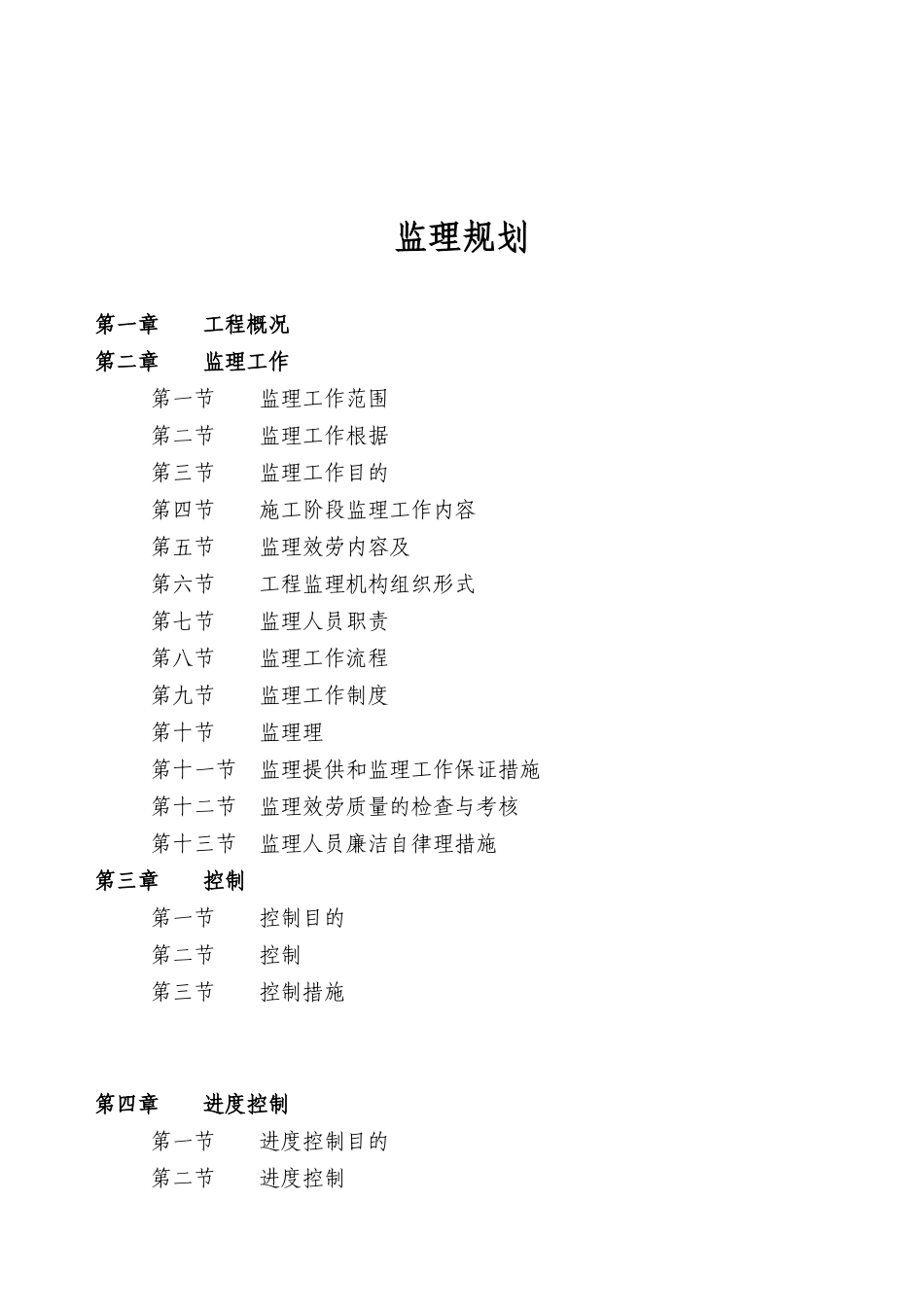 监理规划

第一章　工程概况
第二章　监理工作
第一节　监理工作范围
第二节　监理工作根据
第三节　监理工作目的
第四节　施工阶段监理工作内容
第五节　监理效劳内容及
第六节　工程监理机构组织形式
第七节　监理人员职责
第八节　监理工作流程
第九节　监理工作制度
第十节　监理理
第十一节　监理提供和监理工作保证措施
第十二节　监理效劳质量的检查与考核
第十三节　监理人员廉洁自律理措施
第三章　控制
第一节　控制目的
第二节　控制
第三节　控制措施

第四章　进度控制
第一节　进度控制目的
第二节　进度控制